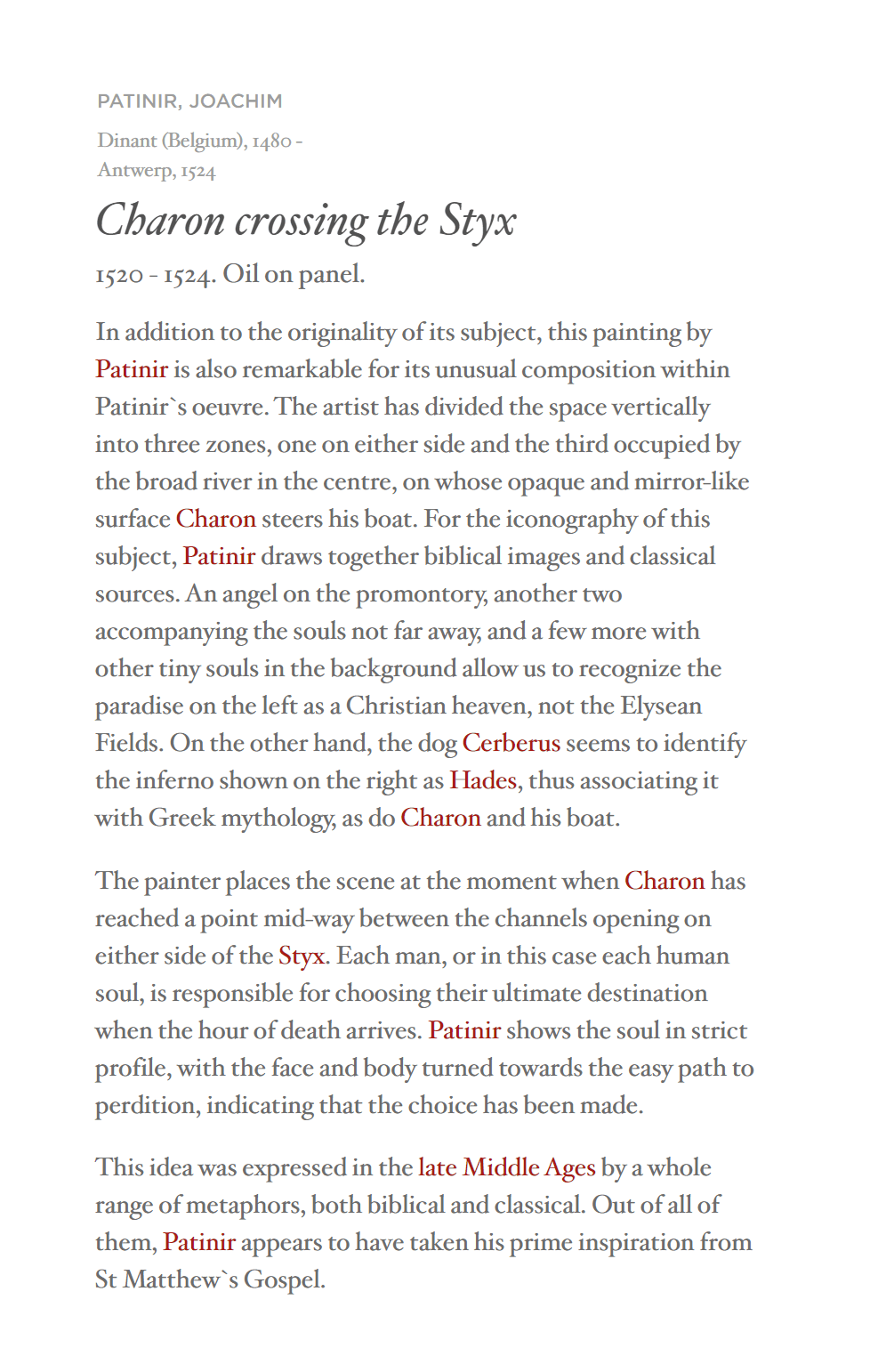 PATINIR, JOACHIM

Dinant (Belgium), 1480 - Antwerp, 1524

Charon crossing the Styx

1520 - 1524. Oil on panel.

In addition to the originality of its subject, this painting by Patinir is also remarkable for its unusual composition within Patinir`s oeuvre. The artist has divided the space vertically into three zones, one on either side and the third occupied by the broad river in the centre, on whose opaque and mirror-like surface Charon steers his boat. For the iconography of this subject, Patinir draws together biblical images and classical sources. An angel on the promontory, another two accompanying the souls not far away, and a few more with other tiny souls in the background allow us to recognize the paradise on the left as a Christian heaven, not the Elysean Fields. On the other hand, the dog Cerberus seems to identify the inferno shown on the right as Hades, thus associating it with Greek mythology, as do Charon and his boat.

The painter places the scene at the moment when Charon has reached a point mid-way between the channels opening on either side of the Styx. Each man, or in this case each human soul, is responsible for choosing their ultimate destination when the hour of death arrives. Patinir shows the soul in strict profile, with the face and body turned towards the easy path to perdition, indicating that the choice has been made.

This idea was expressed in the late Middle Ages by a whole range of metaphors, both biblical and classical. Out of all of them, Patinir appears to have taken his prime inspiration from St Matthew`s Gospel.